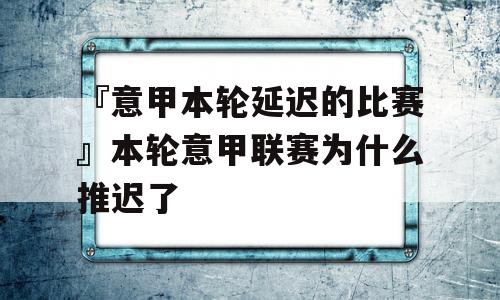 『意甲本轮延迟的比赛』本轮意甲联赛为什么推迟了